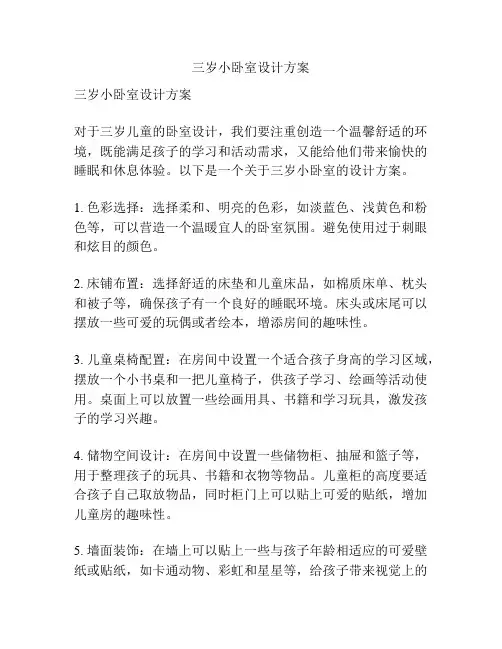 三岁小卧室设计方案

三岁小卧室设计方案

对于三岁儿童的卧室设计，我们要注重创造一个温馨舒适的环境，既能满足孩子的学习和活动需求，又能给他们带来愉快的睡眠和休息体验。以下是一个关于三岁小卧室的设计方案。

1. 色彩选择：选择柔和、明亮的色彩，如淡蓝色、浅黄色和粉色等，可以营造一个温暖宜人的卧室氛围。避免使用过于刺眼和炫目的颜色。

2. 床铺布置：选择舒适的床垫和儿童床品，如棉质床单、枕头和被子等，确保孩子有一个良好的睡眠环境。床头或床尾可以摆放一些可爱的玩偶或者绘本，增添房间的趣味性。

3. 儿童桌椅配置：在房间中设置一个适合孩子身高的学习区域，摆放一个小书桌和一把儿童椅子，供孩子学习、绘画等活动使用。桌面上可以放置一些绘画用具、书籍和学习玩具，激发孩子的学习兴趣。

4. 储物空间设计：在房间中设置一些储物柜、抽屉和篮子等，用于整理孩子的玩具、书籍和衣物等物品。儿童柜的高度要适合孩子自己取放物品，同时柜门上可以贴上可爱的贴纸，增加儿童房的趣味性。

5. 墙面装饰：在墙上可以贴上一些与孩子年龄相适应的可爱壁纸或贴纸，如卡通动物、彩虹和星星等，给孩子带来视觉上的